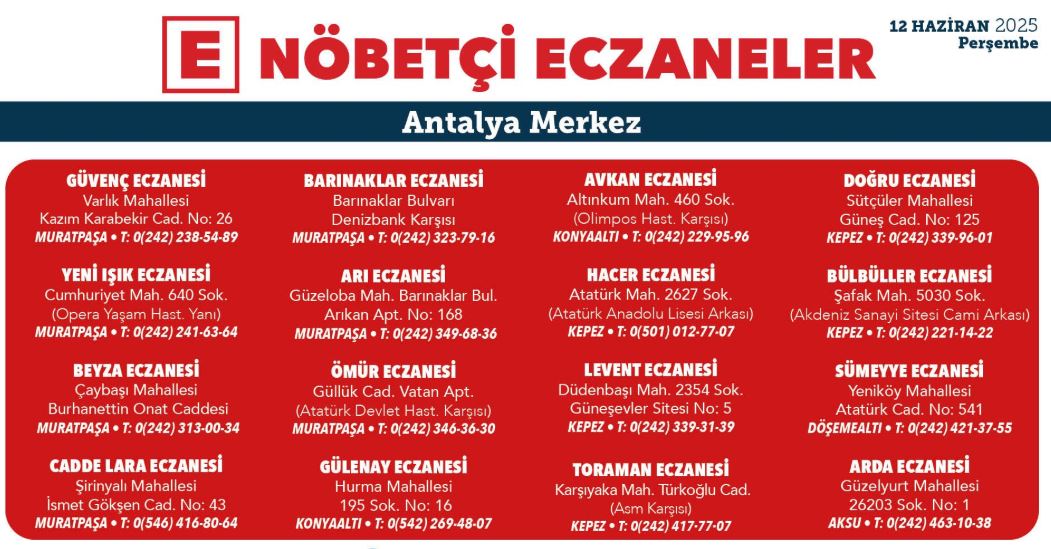 E NÖBETÇİ ECZANELER

12 HAZİRAN 2025
Perşembe

Antalya Merkez

GÜVENÇ ECZANESİ
Varlık Mahallesi
Kazım Karabekir Cad. No: 26
MURATPAŞA • T: 0(242) 238-54-89

YENİ IŞIK ECZANESİ
Cumhuriyet Mah. 640 Sok.
(Opera Yaşam Hast. Yanı)
MURATPAŞA • T: 0(242) 241-63-64

BEYZA ECZANESİ
Çaybaşı Mahallesi
Burhanettin Onat Caddesi
MURATPAŞA • T: 0(242) 313-00-34

CADDE LARA ECZANESİ
Şirinyalı Mahallesi
İsmet Gökşen Cad. No: 43
MURATPAŞA • T: 0(546) 416-80-64

BARINAKLAR ECZANESİ
Barınaklar Bulvarı
Denizbank Karşısı
MURATPAŞA • T: 0(242) 323-79-16

ARI ECZANESİ
Güzeloba Mah. Barınaklar Bul.
Arıkan Apt. No: 168
MURATPAŞA • T: 0(242) 349-68-36

ÖMÜR ECZANESİ
Güllük Cad. Vatan Apt.
(Atatürk Devlet Hast. Karşısı)
MURATPAŞA • T: 0(242) 346-36-30

GÜLENAY ECZANESİ
Hurma Mahallesi
195 Sok. No: 16
KONYAALTI • T: 0(542) 269-48-07

AVKAN ECZANESİ
Altınkum Mah. 460 Sok.
(Olimpos Hast. Karşısı)
KONYAALTI • T: 0(242) 229-95-96

HACER ECZANESİ
Atatürk Mah. 2627 Sok.
(Atatürk Anadolu Lisesi Arkası)
KEPEZ • T: 0(501) 012-77-07

LEVENT ECZANESİ
Düdenbaşı Mah. 2354 Sok.
Güneşevler Sitesi No: 5
KEPEZ • T: 0(242) 339-31-39

TORAMAN ECZANESİ
Karşıyaka Mah. Türkoğlu Cad.
(Asm Karşısı)
KEPEZ • T: 0(242) 417-77-07

DOĞRU ECZANESİ
Sütçüler Mahallesi
Güneş Cad. No: 125
KEPEZ • T: 0(242) 339-96-01

BÜLBÜLLER ECZANESİ
Şafak Mah. 5030 Sok.
(Akdeniz Sanayi Sitesi Cami Arkası)
KEPEZ • T: 0(242) 221-14-22

SÜMEYYE ECZANESİ
Yeniköy Mahallesi
Atatürk Cad. No: 541
DÖŞEMEALTI • T: 0(242) 421-37-55

ARDA ECZANESİ
Güzelyurt Mahallesi
26203 Sok. No: 1
AKSU • T: 0(242) 463-10-38